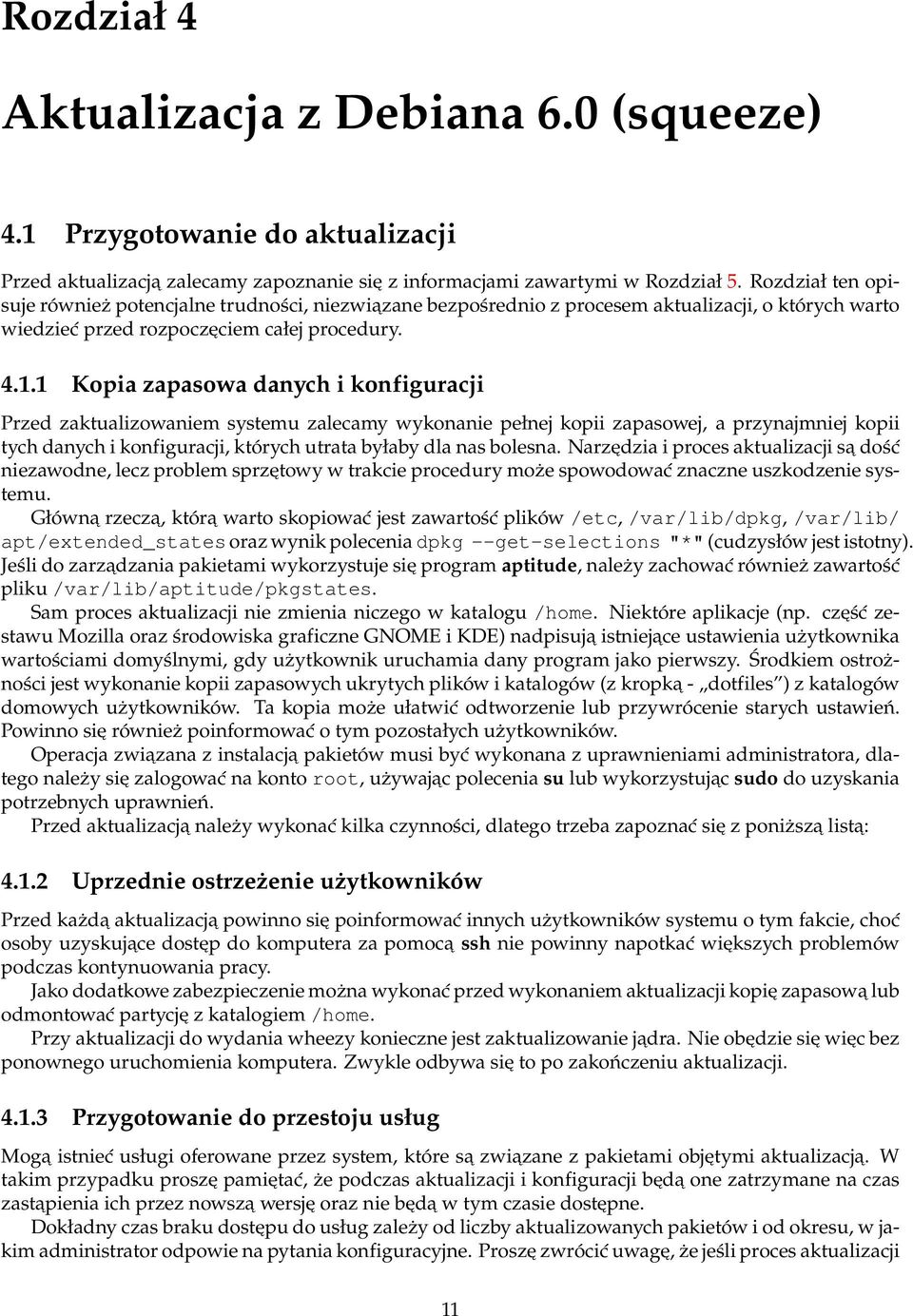 Rozdział 4

Aktualizacja z Debiana 6.0 (squeeze)

4.1 Przygotowanie do aktualizacji

Przed aktualizacją zalecamy zapoznanie się z informacjami zawartymi w Rozdział 5. Rozdział ten opisuje również potencjalne trudności, niezwiązane bezpośrednio z procesem aktualizacji, o których warto wiedzieć przed rozpoczęciem całej procedury.

4.1.1 Kopia zapasowa danych i konfiguracji

Przed zaktualizowaniem systemu zalecamy wykonanie pełnej kopii zapasowej, a przynajmniej kopii tych danych i konfiguracji, których utrata byłaby dla nas bolesna. Narzędzia i proces aktualizacji są dość niezawodne, lecz problem sprzętowy w trakcie procedury może spowodować znaczne uszkodzenie systemu.

Główną rzeczą, którą warto skopiować jest zawartość plików /etc, /var/lib/dpkg, /var/lib/apt/extended_states oraz wynik polecenia dpkg --get-selections "*" (cudzysłów jest istotny). Jeśli do zarządzania pakietami wykorzystuje się program aptitude, należy zachować również zawartość pliku /var/lib/aptitude/pkgstates.

Sam proces aktualizacji nie zmienia niczego w katalogu /home. Niektóre aplikacje (np. część zestawu Mozilla oraz środowiska graficzne GNOME i KDE) nadpisują istniejące ustawienia użytkownika wartościami domyślnymi, gdy użytkownik uruchamia dany program jako pierwszy. Środkiem ostrożności jest wykonanie kopii zapasowych ukrytych plików i katalogów (z kropką - „dotfiles”) z katalogów domowych użytkowników. Ta kopia może ułatwić odtworzenie lub przywrócenie starych ustawień. Powinno się również poinformować o tym pozostałych użytkowników.

Operacja związana z instalacją pakietów musi być wykonana z uprawnieniami administratora, dlatego należy się zalogować na konto root, używając polecenia su lub wykorzystując sudo do uzyskania potrzebnych uprawnień.

Przed aktualizacją należy wykonać kilka czynności, dlatego trzeba zapoznać się z poniższą listą:

4.1.2 Uprzednie ostrzeżenie użytkowników

Przed każdą aktualizacją powinno się poinformować innych użytkowników systemu o tym fakcie, choć osoby uzyskujące dostęp do komputera za pomocą ssh nie powinny napotkać większych problemów podczas kontynuowania pracy.

Jako dodatkowe zabezpieczenie można wykonać przed wykonaniem aktualizacji kopię zapasową lub odmontować partycję z katalogiem /home.

Przy aktualizacji do wydania wheezy konieczne jest zaktualizowanie jądra. Nie obędzie się więc bez ponownego uruchomienia komputera. Zwykle odbywa się to po zakończeniu aktualizacji.

4.1.3 Przygotowanie do przestoju usług

Mogą istnieć usługi oferowane przez system, które są związane z pakietami objętymi aktualizacją. W takim przypadku proszę pamiętać, że podczas aktualizacji i konfiguracji będą one zatrzymane na czas zastąpienia ich przez nowszą wersję oraz nie będą w tym czasie dostępne.

Dokładny czas braku dostępu do usług zależy od liczby aktualizowanych pakietów i od okresu, w jakim administrator odpowie na pytania konfiguracyjne. Proszę zwrócić uwagę, że jeśli proces aktualizacji

11